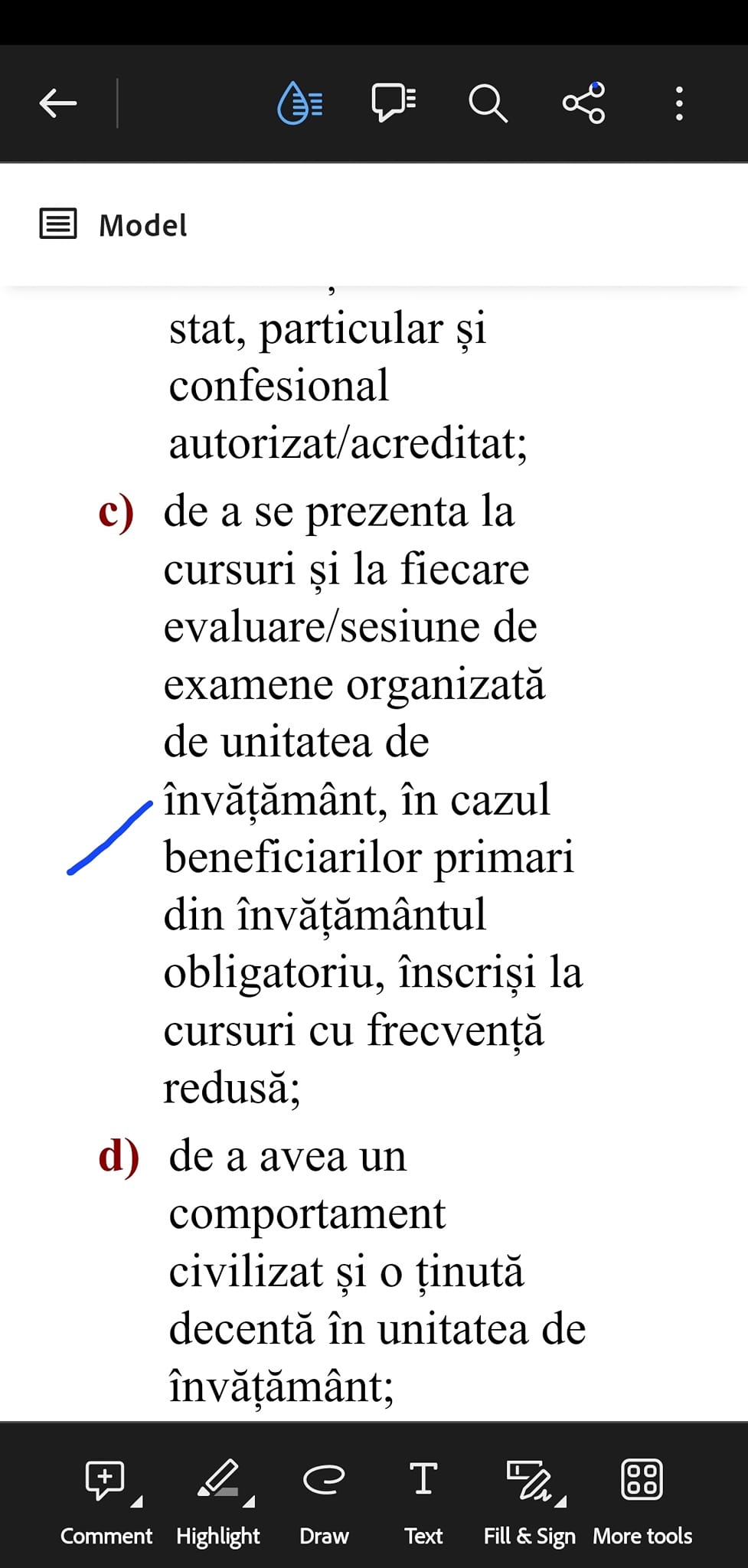 Model

stat, particular și confesional autorizat/acreditat;

c) de a se prezenta la cursuri și la fiecare evaluare/sesiune de examene organizată de unitatea de învățământ, în cazul beneficiarilor primari din învățământul obligatoriu, înscriși la cursuri cu frecvență redusă;

d) de a avea un comportament civilizat și o ținută decentă în unitatea de învățământ;

Comment Highlight Draw Text Fill & Sign More tools